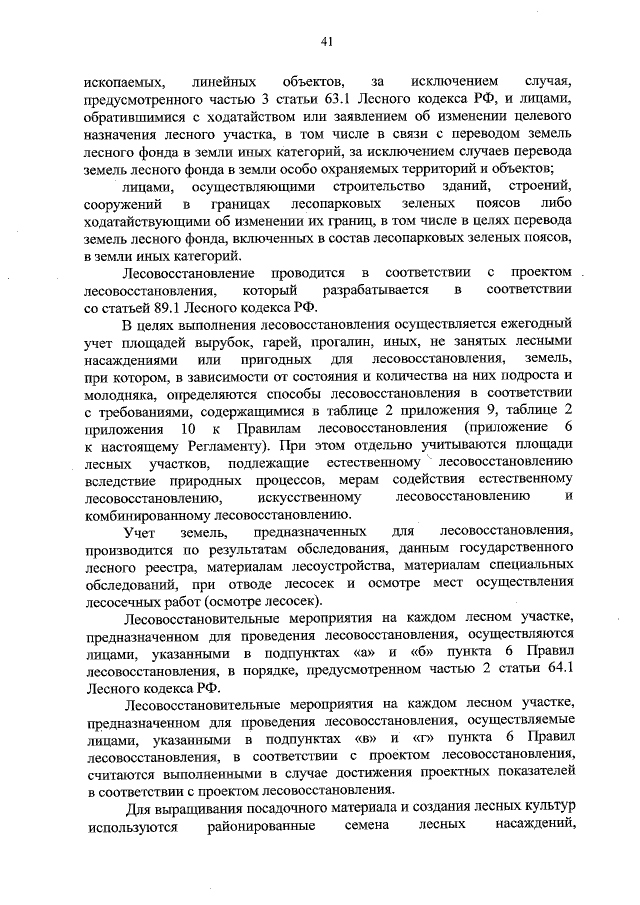 41

ископаемых, линейных объектов, за исключением случая, предусмотренного частью 3 статьи 63.1 Лесного кодекса РФ, и лицами, обратившимися с ходатайством или заявлением об изменении целевого назначения лесного участка, в том числе в связи с переводом земель лесного фонда в земли иных категорий, за исключением случаев перевода земель лесного фонда в земли особо охраняемых территорий и объектов;

лицами, осуществляющими строительство зданий, строений, сооружений в границах лесопарковых зеленых поясов либо ходатайствующими об изменении их границ, в том числе в целях перевода земель лесного фонда, включенных в состав лесопарковых зеленых поясов, в земли иных категорий.

Лесовосстановление проводится в соответствии с проектом лесовосстановления, который разрабатывается в соответствии со статьей 89.1 Лесного кодекса РФ.

В целях выполнения лесовосстановления осуществляется ежегодный учет площадей вырубок, гарей, прогалин, иных, не занятых лесными насаждениями или пригодных для лесовосстановления, земель, при котором, в зависимости от состояния и количества на них подроста и молодняка, определяются способы лесовосстановления в соответствии с требованиями, содержащимися в таблице 2 приложения 9, таблице 2 приложения 10 к Правилам лесовосстановления (приложение 6 к настоящему Регламенту). При этом отдельно учитываются площади лесных участков, подлежащие естественному лесовосстановлению вследствие природных процессов, мерам содействия естественному лесовосстановлению, искусственному лесовосстановлению и комбинированному лесовосстановлению.

Учет земель, предназначенных для лесовосстановления, производится по результатам обследования, данным государственного лесного реестра, материалам лесоустройства, материалам специальных обследований, при отводе лесосек и осмотре мест осуществления лесосечных работ (осмотре лесосек).

Лесовосстановительные мероприятия на каждом лесном участке, предназначенном для проведения лесовосстановления, осуществляются лицами, указанными в подпунктах «а» и «б» пункта 6 Правил лесовосстановления, в порядке, предусмотренном частью 2 статьи 64.1 Лесного кодекса РФ.

Лесовосстановительные мероприятия на каждом лесном участке, предназначенном для проведения лесовосстановления, осуществляемые лицами, указанными в подпунктах «в» и «г» пункта 6 Правил лесовосстановления, в соответствии с проектом лесовосстановления, считаются выполненными в случае достижения проектных показателей в соответствии с проектом лесовосстановления.

Для выращивания посадочного материала и создания лесных культур используются районированные семена лесных насаждений,